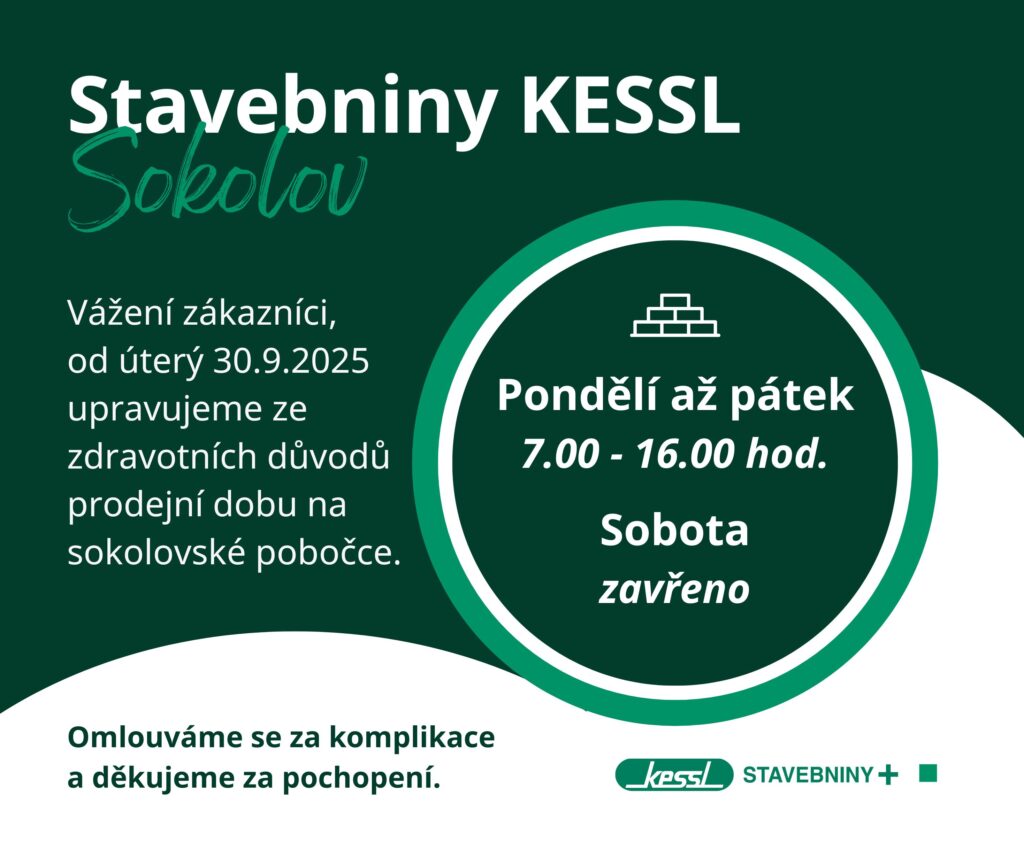 Stavebniny KESSL
Sokolov

Vážení zákazníci, od úterý 30.9.2025 upravujeme ze zdravotních důvodů prodejní dobu na sokolovské pobočce.

Pondělí až pátek
7.00 - 16.00 hod.

Sobota
zavřeno

Omlouváme se za komplikace a děkujeme za pochopení.

kessl STAVEBNINY +